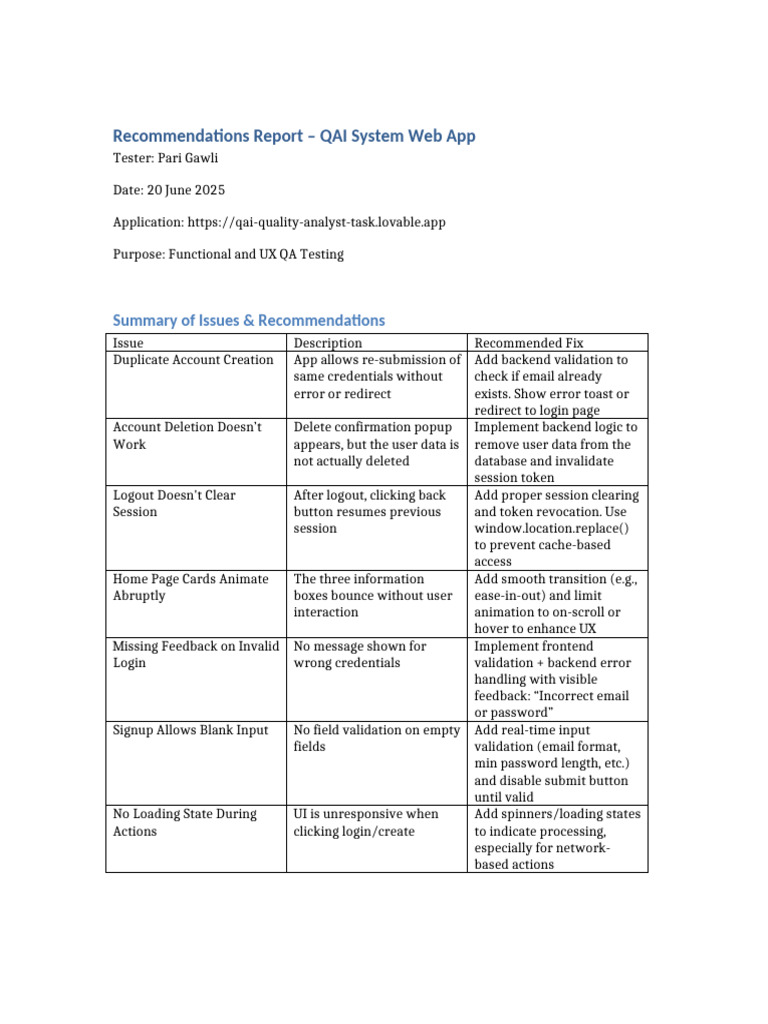 Recommendations Report – QAI System Web App

Tester: Pari Gawli

Date: 20 June 2025

Application: https://qai-quality-analyst-task.lovable.app

Purpose: Functional and UX QA Testing

Summary of Issues & Recommendations

| Issue | Description | Recommended Fix |
|---|---|---|
| Duplicate Account Creation | App allows re-submission of same credentials without error or redirect | Add backend validation to check if email already exists. Show error toast or redirect to login page |
| Account Deletion Doesn't Work | Delete confirmation popup appears, but the user data is not actually deleted | Implement backend logic to remove user data from the database and invalidate session token |
| Logout Doesn't Clear Session | After logout, clicking back button resumes previous session | Add proper session clearing and token revocation. Use window.location.replace() to prevent cache-based access |
| Home Page Cards Animate Abruptly | The three information boxes bounce without user interaction | Add smooth transition (e.g., ease-in-out) and limit animation to on-scroll or hover to enhance UX |
| Missing Feedback on Invalid Login | No message shown for wrong credentials | Implement frontend validation + backend error handling with visible feedback: "Incorrect email or password" |
| Signup Allows Blank Input | No field validation on empty fields | Add real-time input validation (email format, min password length, etc.) and disable submit button until valid |
| No Loading State During Actions | UI is unresponsive when clicking login/create | Add spinners/loading states to indicate processing, especially for network-based actions |